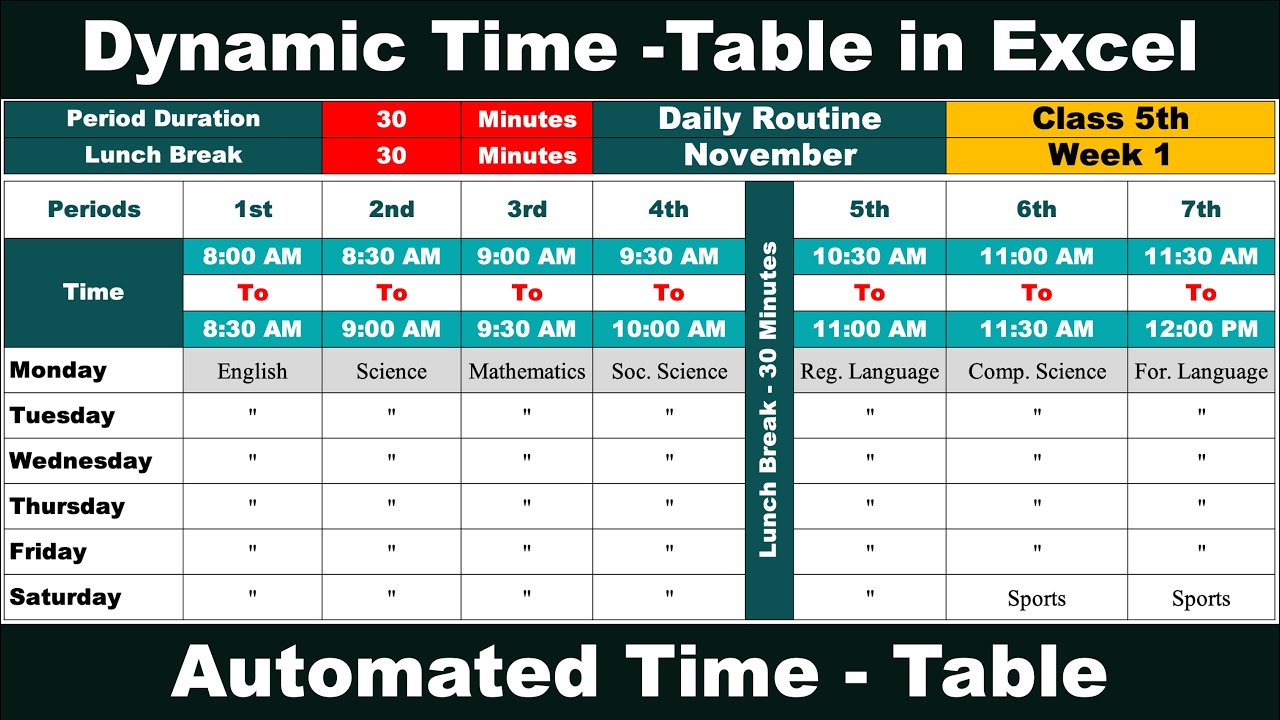 Dynamic Time -Table in Excel

| Period Duration | 30 | Minutes | Daily Routine | Class 5th |
|---|---|---|---|---|
| Lunch Break | 30 | Minutes | November | Week 1 |

| Periods | 1st | 2nd | 3rd | 4th | Lunch Break - 30 Minutes | 5th | 6th | 7th |
|---|---|---|---|---|---|---|---|---|
| Time | 8:00 AM To 8:30 AM | 8:30 AM To 9:00 AM | 9:00 AM To 9:30 AM | 9:30 AM To 10:00 AM | | 10:30 AM To 11:00 AM | 11:00 AM To 11:30 AM | 11:30 AM To 12:00 PM |
| Monday | English | Science | Mathematics | Soc. Science | | Reg. Language | Comp. Science | For. Language |
| Tuesday | " | " | " | " | | " | " | " |
| Wednesday | " | " | " | " | | " | " | " |
| Thursday | " | " | " | " | | " | " | " |
| Friday | " | " | " | " | | " | " | " |
| Saturday | " | " | " | " | | " | Sports | Sports |

Automated Time - Table